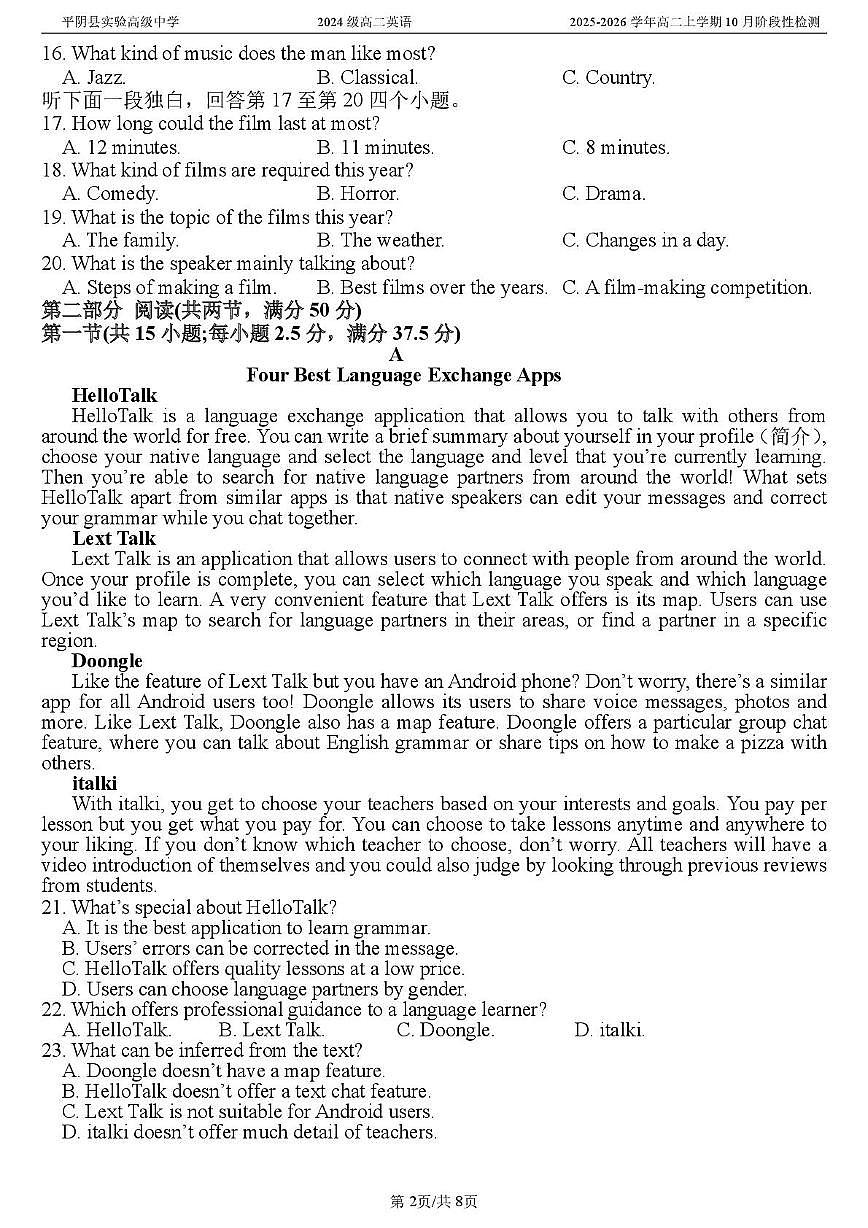 平阴县实验高级中学　　2024 级高二英语　　2025-2026 学年高二上学期 10 月阶段性检测

16. What kind of music does the man like most?
A. Jazz.　B. Classical.　C. Country.
听下面一段独白，回答第 17 至第 20 四个小题。
17. How long could the film last at most?
A. 12 minutes.　B. 11 minutes.　C. 8 minutes.
18. What kind of films are required this year?
A. Comedy.　B. Horror.　C. Drama.
19. What is the topic of the films this year?
A. The family.　B. The weather.　C. Changes in a day.
20. What is the speaker mainly talking about?
A. Steps of making a film.　B. Best films over the years.　C. A film-making competition.
第二部分 阅读(共两节，满分 50 分)
第一节(共 15 小题;每小题 2.5 分，满分 37.5 分)

A
Four Best Language Exchange Apps

HelloTalk
HelloTalk is a language exchange application that allows you to talk with others from around the world for free. You can write a brief summary about yourself in your profile（简介）, choose your native language and select the language and level that you're currently learning. Then you're able to search for native language partners from around the world! What sets HelloTalk apart from similar apps is that native speakers can edit your messages and correct your grammar while you chat together.

Lext Talk
Lext Talk is an application that allows users to connect with people from around the world. Once your profile is complete, you can select which language you speak and which language you'd like to learn. A very convenient feature that Lext Talk offers is its map. Users can use Lext Talk's map to search for language partners in their areas, or find a partner in a specific region.

Doongle
Like the feature of Lext Talk but you have an Android phone? Don't worry, there's a similar app for all Android users too! Doongle allows its users to share voice messages, photos and more. Like Lext Talk, Doongle also has a map feature. Doongle offers a particular group chat feature, where you can talk about English grammar or share tips on how to make a pizza with others.

italki
With italki, you get to choose your teachers based on your interests and goals. You pay per lesson but you get what you pay for. You can choose to take lessons anytime and anywhere to your liking. If you don't know which teacher to choose, don't worry. All teachers will have a video introduction of themselves and you could also judge by looking through previous reviews from students.

21. What's special about HelloTalk?
A. It is the best application to learn grammar.
B. Users' errors can be corrected in the message.
C. HelloTalk offers quality lessons at a low price.
D. Users can choose language partners by gender.
22. Which offers professional guidance to a language learner?
A. HelloTalk.　B. Lext Talk.　C. Doongle.　D. italki.
23. What can be inferred from the text?
A. Doongle doesn't have a map feature.
B. HelloTalk doesn't offer a text chat feature.
C. Lext Talk is not suitable for Android users.
D. italki doesn't offer much detail of teachers.

第 2页/共 8页